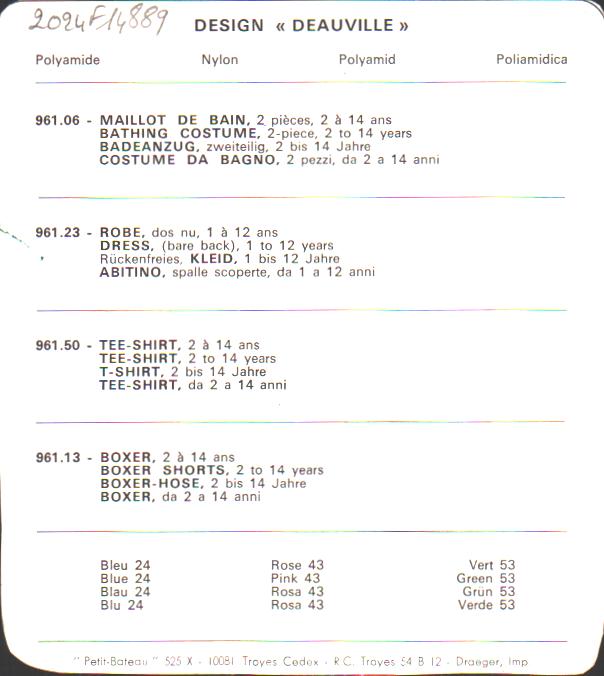 2024F14889

DESIGN « DEAUVILLE »

Polyamide Nylon Polyamid Poliamidica

961.06 - MAILLOT DE BAIN, 2 pièces, 2 à 14 ans
BATHING COSTUME, 2-piece, 2 to 14 years
BADEANZUG, zweiteilig, 2 bis 14 Jahre
COSTUME DA BAGNO, 2 pezzi, da 2 a 14 anni

961.23 - ROBE, dos nu, 1 à 12 ans
DRESS, (bare back), 1 to 12 years
Rückenfreies, KLEID, 1 bis 12 Jahre
ABITINO, spalle scoperte, da 1 a 12 anni

961.50 - TEE-SHIRT, 2 à 14 ans
TEE-SHIRT, 2 to 14 years
T-SHIRT, 2 bis 14 Jahre
TEE-SHIRT, da 2 a 14 anni

961.13 - BOXER, 2 à 14 ans
BOXER SHORTS, 2 to 14 years
BOXER-HOSE, 2 bis 14 Jahre
BOXER, da 2 a 14 anni

Bleu 24
Blue 24
Blau 24
Blu 24

Rose 43
Pink 43
Rosa 43
Rosa 43

Vert 53
Green 53
Grün 53
Verde 53

" Petit-Bateau " 525 X - 10081 Troyes Cedex - R.C. Troyes 54 B 12 - Draeger, Imp